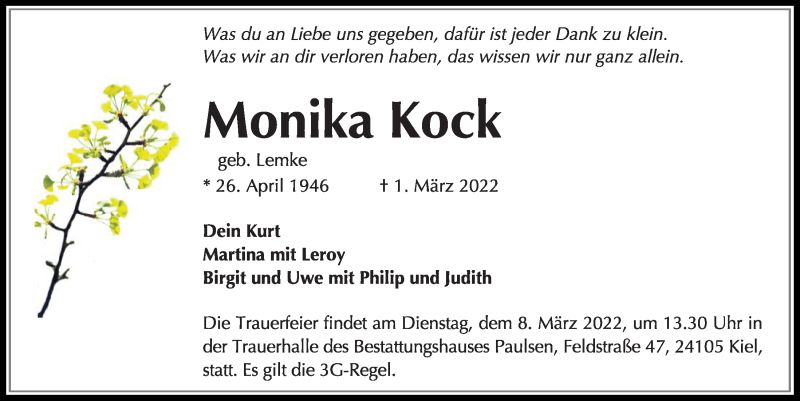 Was du an Liebe uns gegeben, dafür ist jeder Dank zu klein.
Was wir an dir verloren haben, das wissen wir nur ganz allein.

Monika Kock

geb. Lemke

* 26. April 1946 † 1. März 2022

Dein Kurt
Martina mit Leroy
Birgit und Uwe mit Philip und Judith

Die Trauerfeier findet am Dienstag, dem 8. März 2022, um 13.30 Uhr in der Trauerhalle des Bestattungshauses Paulsen, Feldstraße 47, 24105 Kiel, statt. Es gilt die 3G-Regel.